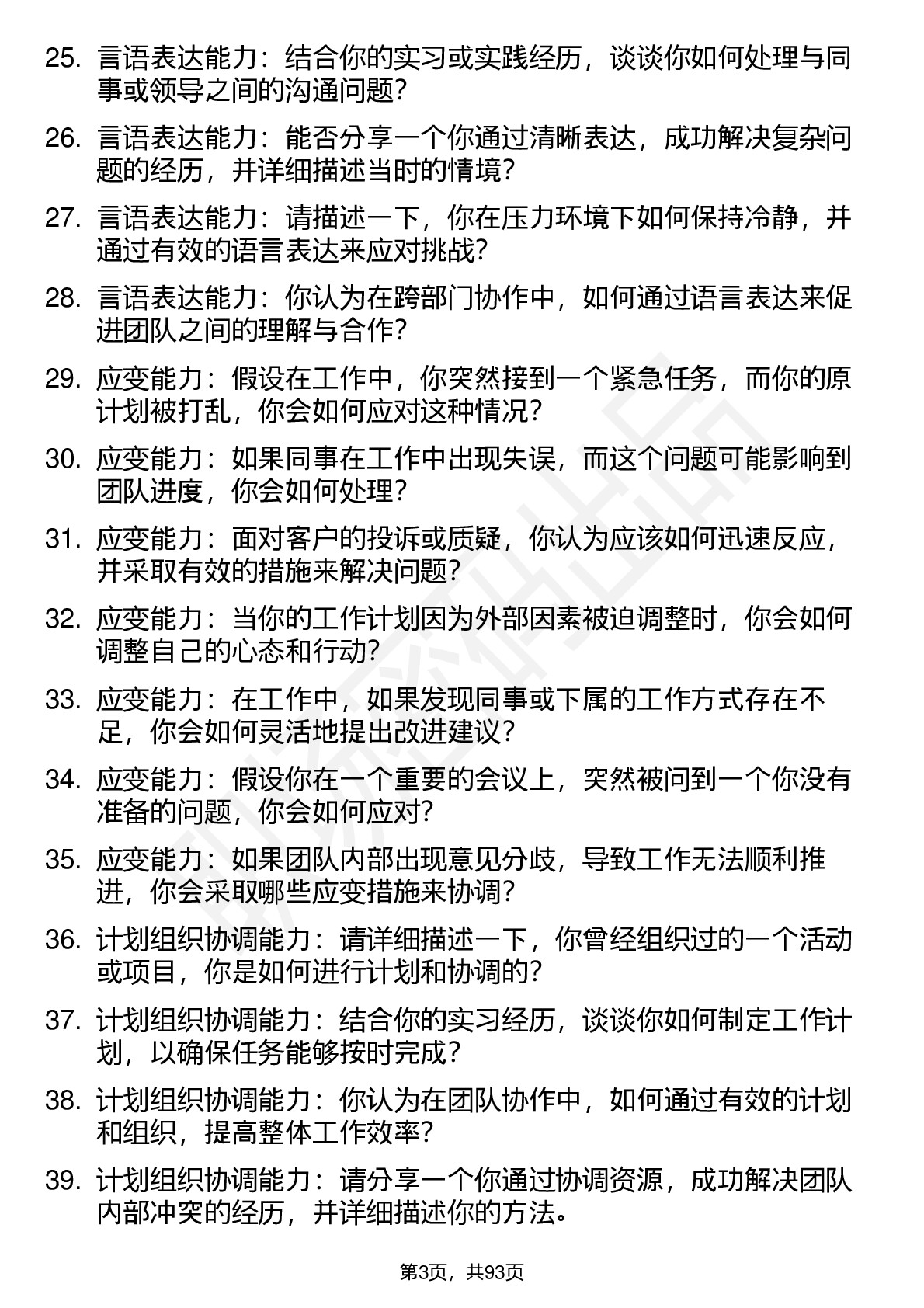 25. 言语表达能力：结合你的实习或实践经历，谈谈你如何处理与同事或领导之间的沟通问题？

26. 言语表达能力：能否分享一个你通过清晰表达，成功解决复杂问题的经历，并详细描述当时的情境？

27. 言语表达能力：请描述一下，你在压力环境下如何保持冷静，并通过有效的语言表达来应对挑战？

28. 言语表达能力：你认为在跨部门协作中，如何通过语言表达来促进团队之间的理解与合作？

29. 应变能力：假设在工作中，你突然接到一个紧急任务，而你的原计划被打乱，你会如何应对这种情况？

30. 应变能力：如果同事在工作中出现失误，而这个问题可能影响到团队进度，你会如何处理？

31. 应变能力：面对客户的投诉或质疑，你认为应该如何迅速反应，并采取有效的措施来解决问题？

32. 应变能力：当你的工作计划因为外部因素被迫调整时，你会如何调整自己的心态和行动？

33. 应变能力：在工作中，如果发现同事或下属的工作方式存在不足，你会如何灵活地提出改进建议？

34. 应变能力：假设你在一个重要的会议上，突然被问到一个你没有准备的问题，你会如何应对？

35. 应变能力：如果团队内部出现意见分歧，导致工作无法顺利推进，你会采取哪些应变措施来协调？

36. 计划组织协调能力：请详细描述一下，你曾经组织过的一个活动或项目，你是如何进行计划和协调的？

37. 计划组织协调能力：结合你的实习经历，谈谈你如何制定工作计划，以确保任务能够按时完成？

38. 计划组织协调能力：你认为在团队协作中，如何通过有效的计划和组织，提高整体工作效率？

39. 计划组织协调能力：请分享一个你通过协调资源，成功解决团队内部冲突的经历，并详细描述你的方法。

第3页，共93页